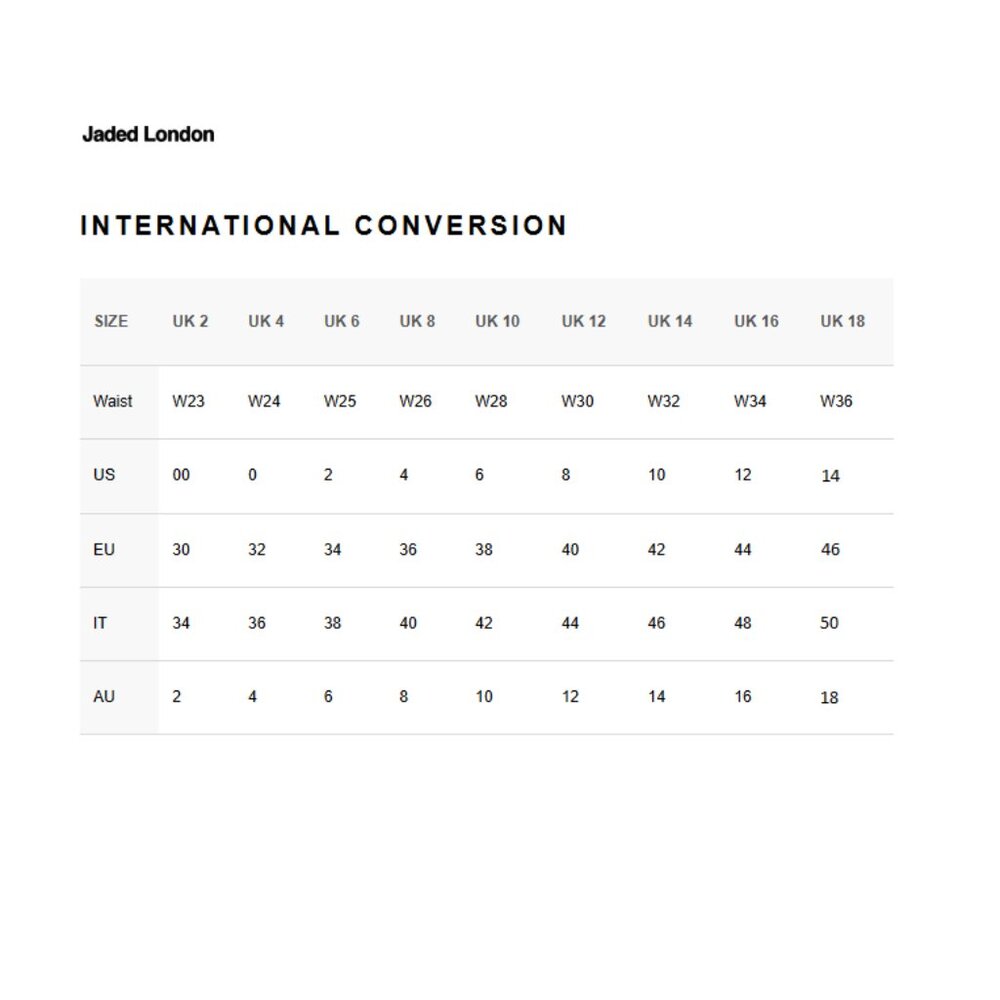 Jaded London

INTERNATIONAL CONVERSION

| SIZE | UK 2 | UK 4 | UK 6 | UK 8 | UK 10 | UK 12 | UK 14 | UK 16 | UK 18 |
|---|---|---|---|---|---|---|---|---|---|
| Waist | W23 | W24 | W25 | W26 | W28 | W30 | W32 | W34 | W36 |
| US | 00 | 0 | 2 | 4 | 6 | 8 | 10 | 12 | 14 |
| EU | 30 | 32 | 34 | 36 | 38 | 40 | 42 | 44 | 46 |
| IT | 34 | 36 | 38 | 40 | 42 | 44 | 46 | 48 | 50 |
| AU | 2 | 4 | 6 | 8 | 10 | 12 | 14 | 16 | 18 |